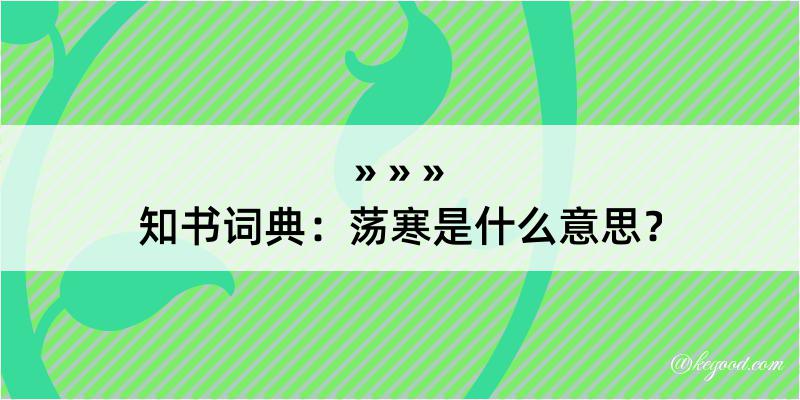 » » »
知书词典：荡寒是什么意思？

@kegood.com